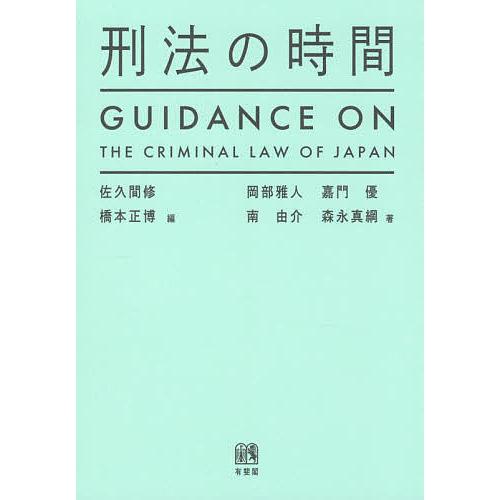 刑法の時間

GUIDANCE ON
THE CRIMINAL LAW OF JAPAN

佐久間修
橋本正博 編

岡部雅人 嘉門 優
南 由介 森永真綱 著

有斐閣